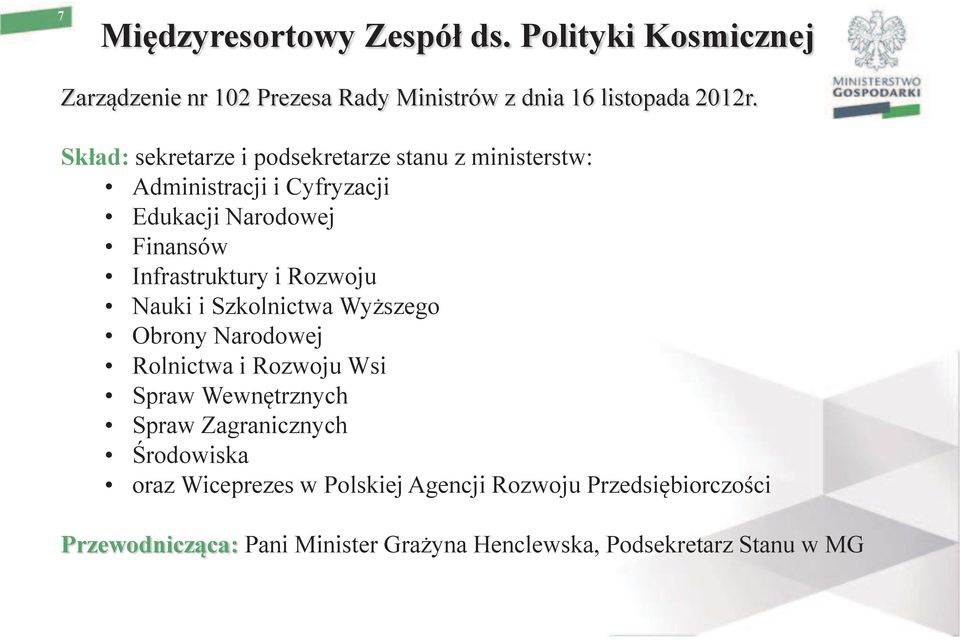 7

Międzyresortowy Zespół ds. Polityki Kosmicznej

MINISTERSTWO GOSPODARKI

Zarządzenie nr 102 Prezesa Rady Ministrów z dnia 16 listopada 2012r.

Skład: sekretarze i podsekretarze stanu z ministerstw:
• Administracji i Cyfryzacji
• Edukacji Narodowej
• Finansów
• Infrastruktury i Rozwoju
• Nauki i Szkolnictwa Wyższego
• Obrony Narodowej
• Rolnictwa i Rozwoju Wsi
• Spraw Wewnętrznych
• Spraw Zagranicznych
• Środowiska
• oraz Wiceprezes w Polskiej Agencji Rozwoju Przedsiębiorczości

Przewodnicząca: Pani Minister Grażyna Henclewska, Podsekretarz Stanu w MG